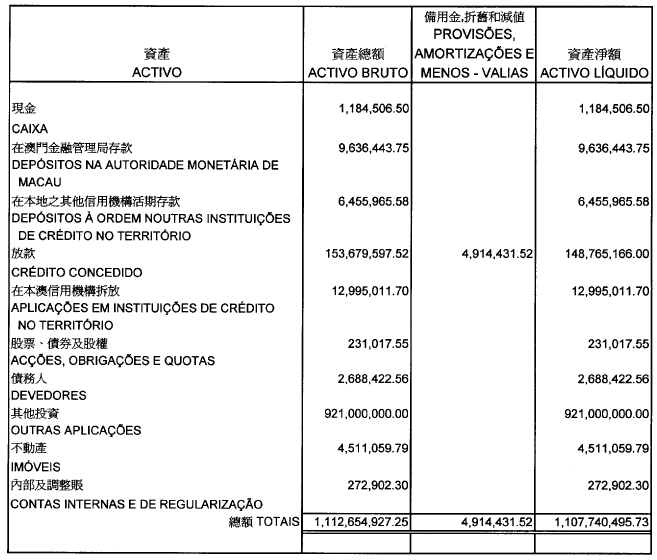 | 資產 ACTIVO | 資產總額 ACTIVO BRUTO | 備用金,折舊和減值 PROVISÕES, AMORTIZAÇÕES E MENOS - VALIAS | 資產淨額 ACTIVO LÍQUIDO |
|---|---|---|---|
| 現金 CAIXA | 1,184,506.50 | | 1,184,506.50 |
| 在澳門金融管理局存款 DEPÓSITOS NA AUTORIDADE MONETÁRIA DE MACAU | 9,636,443.75 | | 9,636,443.75 |
| 在本地之其他信用機構活期存款 DEPÓSITOS À ORDEM NOUTRAS INSTITUIÇÕES DE CRÉDITO NO TERRITÓRIO | 6,455,965.58 | | 6,455,965.58 |
| 放款 CRÉDITO CONCEDIDO | 153,679,597.52 | 4,914,431.52 | 148,765,166.00 |
| 在本澳信用機構拆放 APLICAÇÕES EM INSTITUIÇÕES DE CRÉDITO NO TERRITÓRIO | 12,995,011.70 | | 12,995,011.70 |
| 股票、債券及股權 ACÇÕES, OBRIGAÇÕES E QUOTAS | 231,017.55 | | 231,017.55 |
| 債務人 DEVEDORES | 2,688,422.56 | | 2,688,422.56 |
| 其他投資 OUTRAS APLICAÇÕES | 921,000,000.00 | | 921,000,000.00 |
| 不動產 IMÓVEIS | 4,511,059.79 | | 4,511,059.79 |
| 內部及調整賬 CONTAS INTERNAS E DE REGULARIZAÇÃO | 272,902.30 | | 272,902.30 |
| 總額 TOTAIS | 1,112,654,927.25 | 4,914,431.52 | 1,107,740,495.73 |